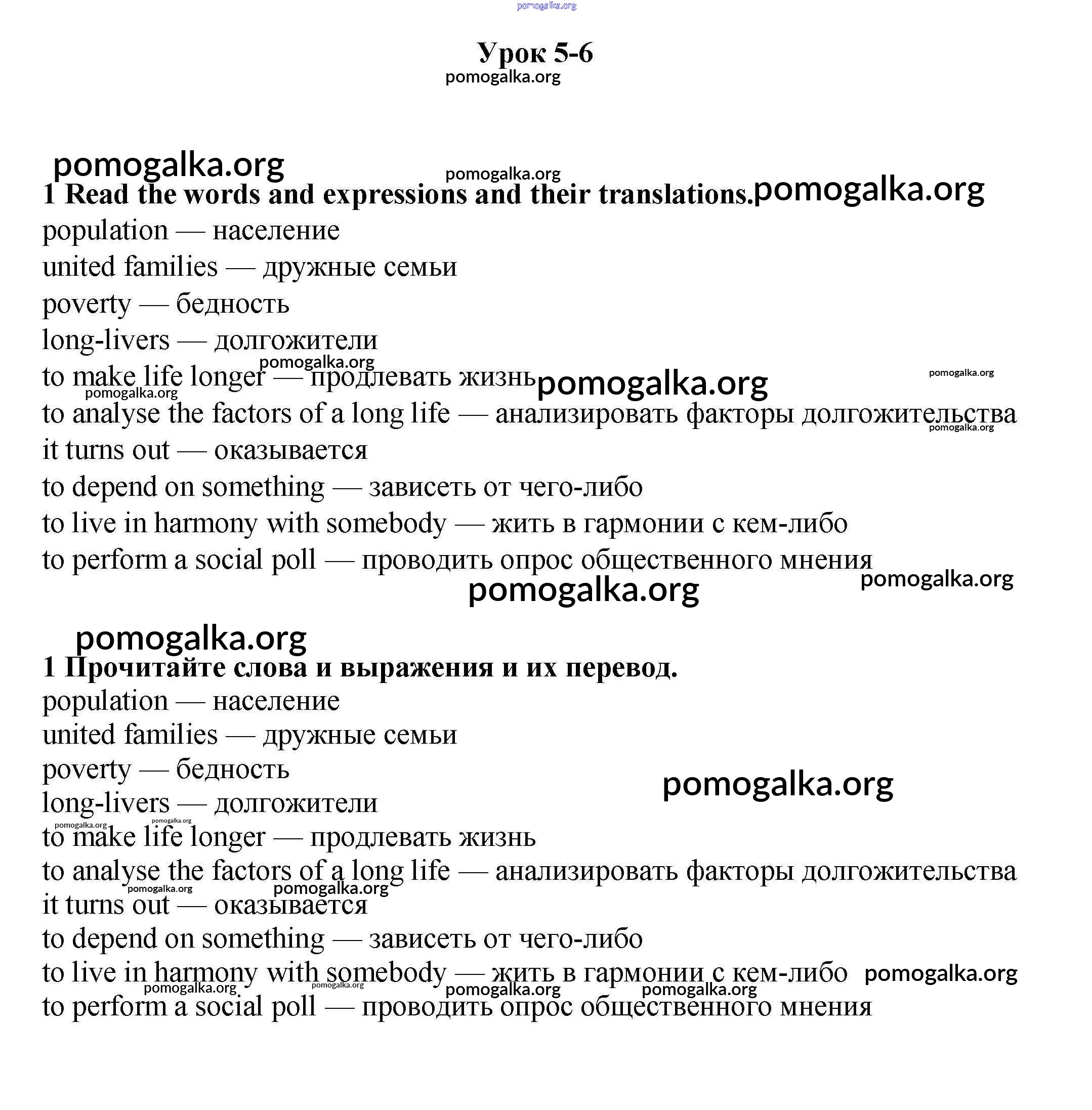 pomogalka.org

Урок 5-6
pomogalka.org

pomogalka.org
pomogalka.org
1 Read the words and expressions and their translations. pomogalka.org
population — население
united families — дружные семьи
poverty — бедность
long-livers — долгожители
pomogalka.org
to make life longer — продлевать жизнь pomogalka.org pomogalka.org
pomogalka.org
to analyse the factors of a long life — анализировать факторы долгожительства pomogalka.org
it turns out — оказывается
to depend on something — зависеть от чего-либо
to live in harmony with somebody — жить в гармонии с кем-либо
to perform a social poll — проводить опрос общественного мнения
pomogalka.org pomogalka.org

pomogalka.org
1 Прочитайте слова и выражения и их перевод.
population — население
united families — дружные семьи
poverty — бедность
pomogalka.org
long-livers — долгожители
pomogalka.org pomogalka.org
to make life longer — продлевать жизнь
to analyse the factors of a long life — анализировать факторы долгожительства
pomogalka.org pomogalka.org
it turns out — оказывается
to depend on something — зависеть от чего-либо
to live in harmony with somebody — жить в гармонии с кем-либо pomogalka.org
pomogalka.org pomogalka.org pomogalka.org pomogalka.org
to perform a social poll — проводить опрос общественного мнения